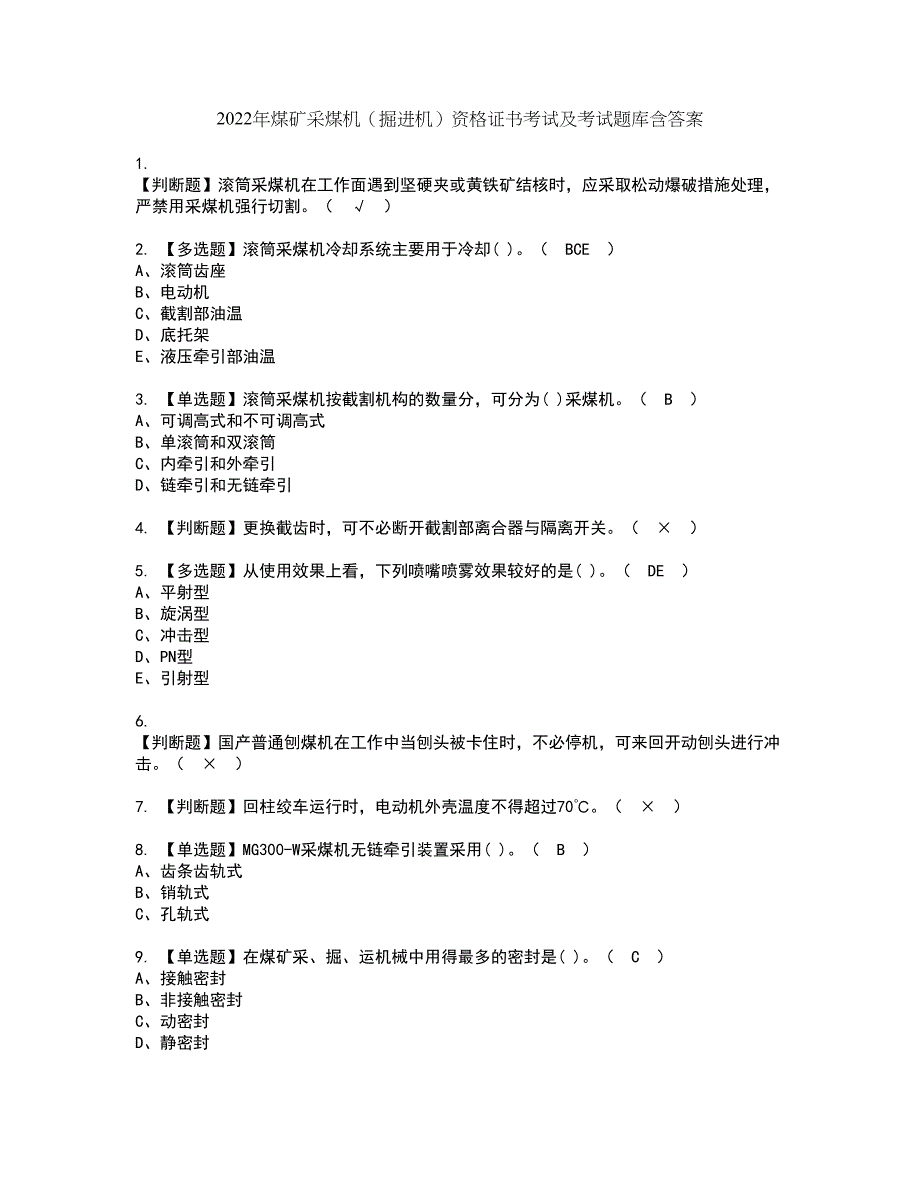 2022年煤矿采煤机（掘进机）资格证书考试及考试题库含答案

1.
【判断题】滚筒采煤机在工作面遇到坚硬夹或黄铁矿结核时，应采取松动爆破措施处理，严禁用采煤机强行切割。（ √ ）

2. 【多选题】滚筒采煤机冷却系统主要用于冷却( )。（ BCE ）
A、滚筒齿座
B、电动机
C、截割部油温
D、底托架
E、液压牵引部油温

3. 【单选题】滚筒采煤机按截割机构的数量分，可分为( )采煤机。（ B ）
A、可调高式和不可调高式
B、单滚筒和双滚筒
C、内牵引和外牵引
D、链牵引和无链牵引

4. 【判断题】更换截齿时，可不必断开截割部离合器与隔离开关。（ × ）

5. 【多选题】从使用效果上看，下列喷嘴喷雾效果较好的是( )。（ DE ）
A、平射型
B、旋涡型
C、冲击型
D、PN型
E、引射型

6.
【判断题】国产普通刨煤机在工作中当刨头被卡住时，不必停机，可来回开动刨头进行冲击。（ × ）

7. 【判断题】回柱绞车运行时，电动机外壳温度不得超过70℃。（ × ）

8. 【单选题】MG300-W采煤机无链牵引装置采用( )。（ B ）
A、齿条齿轨式
B、销轨式
C、孔轨式

9. 【单选题】在煤矿采、掘、运机械中用得最多的密封是( )。（ C ）
A、接触密封
B、非接触密封
C、动密封
D、静密封